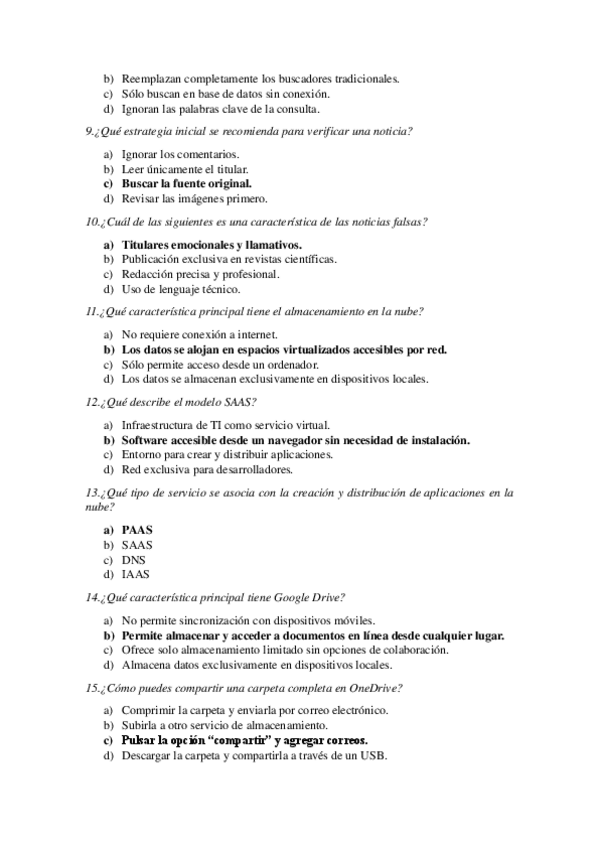 b) Reemplazan completamente los buscadores tradicionales.
c) Sólo buscan en base de datos sin conexión.
d) Ignoran las palabras clave de la consulta.

9.¿Qué estrategia inicial se recomienda para verificar una noticia?

a) Ignorar los comentarios.
b) Leer únicamente el titular.
c) Buscar la fuente original.
d) Revisar las imágenes primero.

10.¿Cuál de las siguientes es una característica de las noticias falsas?

a) Titulares emocionales y llamativos.
b) Publicación exclusiva en revistas científicas.
c) Redacción precisa y profesional.
d) Uso de lenguaje técnico.

11.¿Qué característica principal tiene el almacenamiento en la nube?

a) No requiere conexión a internet.
b) Los datos se alojan en espacios virtualizados accesibles por red.
c) Sólo permite acceso desde un ordenador.
d) Los datos se almacenan exclusivamente en dispositivos locales.

12.¿Qué describe el modelo SAAS?

a) Infraestructura de TI como servicio virtual.
b) Software accesible desde un navegador sin necesidad de instalación.
c) Entorno para crear y distribuir aplicaciones.
d) Red exclusiva para desarrolladores.

13.¿Qué tipo de servicio se asocia con la creación y distribución de aplicaciones en la nube?

a) PAAS
b) SAAS
c) DNS
d) IAAS

14.¿Qué característica principal tiene Google Drive?

a) No permite sincronización con dispositivos móviles.
b) Permite almacenar y acceder a documentos en línea desde cualquier lugar.
c) Ofrece solo almacenamiento limitado sin opciones de colaboración.
d) Almacena datos exclusivamente en dispositivos locales.

15.¿Cómo puedes compartir una carpeta completa en OneDrive?

a) Comprimir la carpeta y enviarla por correo electrónico.
b) Subirla a otro servicio de almacenamiento.
c) Pulsar la opción “compartir” y agregar correos.
d) Descargar la carpeta y compartirla a través de un USB.